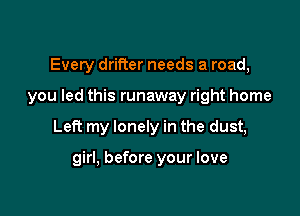 Every drifter needs a road,
you led this runaway right home
Left my lonely in the dust,
girl, before your love